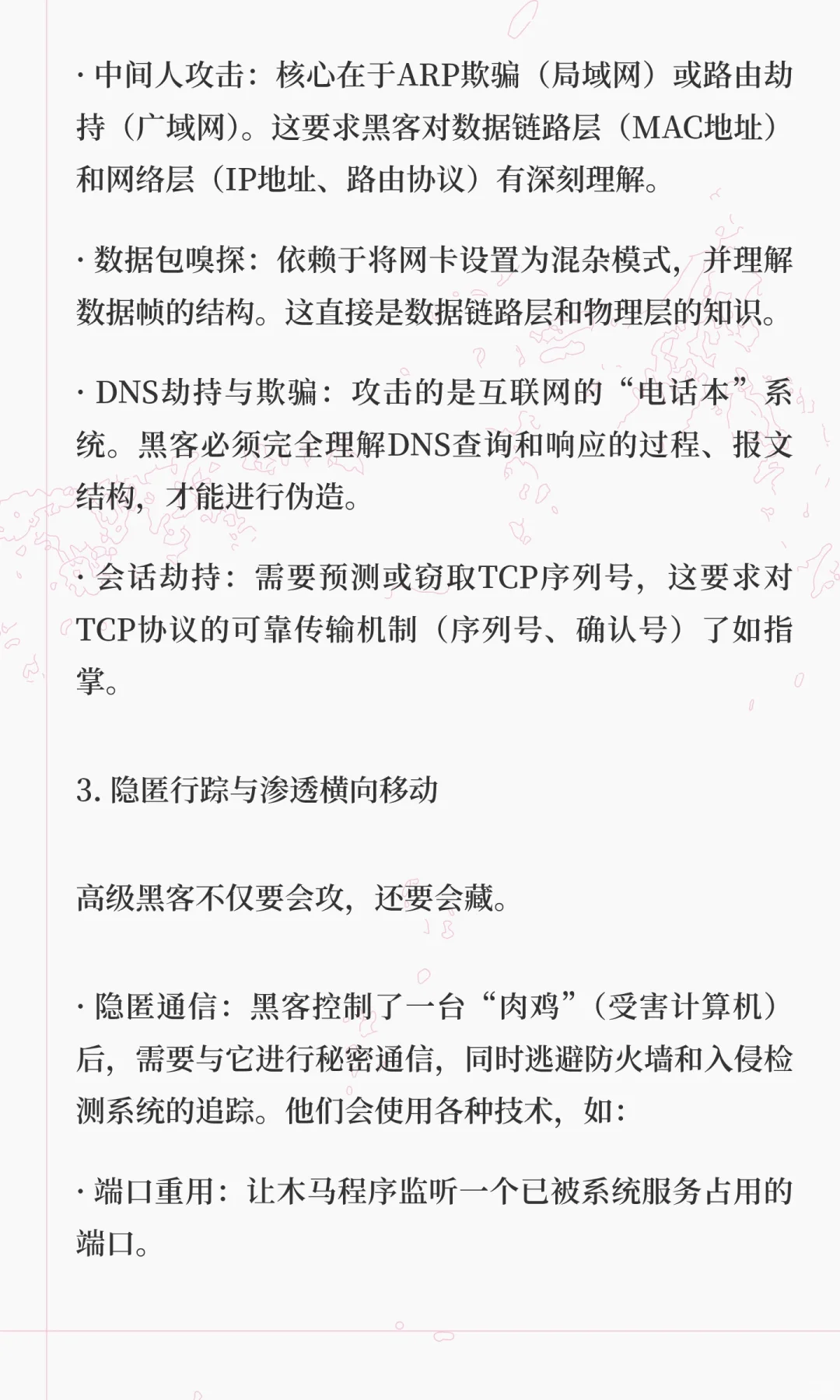 · 中间人攻击：核心在于ARP欺骗（局域网）或路由劫持（广域网）。这要求黑客对数据链路层（MAC地址）和网络层（IP地址、路由协议）有深刻理解。

· 数据包嗅探：依赖于将网卡设置为混杂模式，并理解数据帧的结构。这直接是数据链路层和物理层的知识。

· DNS劫持与欺骗：攻击的是互联网的“电话本”系统。黑客必须完全理解DNS查询和响应的过程、报文结构，才能进行伪造。

· 会话劫持：需要预测或窃取TCP序列号，这要求对TCP协议的可靠传输机制（序列号、确认号）了如指掌。

3. 隐匿行踪与渗透横向移动

高级黑客不仅要会攻，还要会藏。

· 隐匿通信：黑客控制了一台“肉鸡”（受害计算机）后，需要与它进行秘密通信，同时逃避防火墙和入侵检测系统的追踪。他们会使用各种技术，如：

· 端口重用：让木马程序监听一个已被系统服务占用的端口。